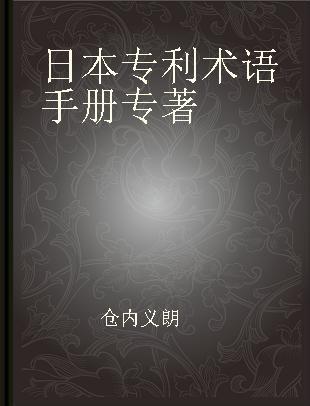 日本专利术语手册专著

仓内义朗